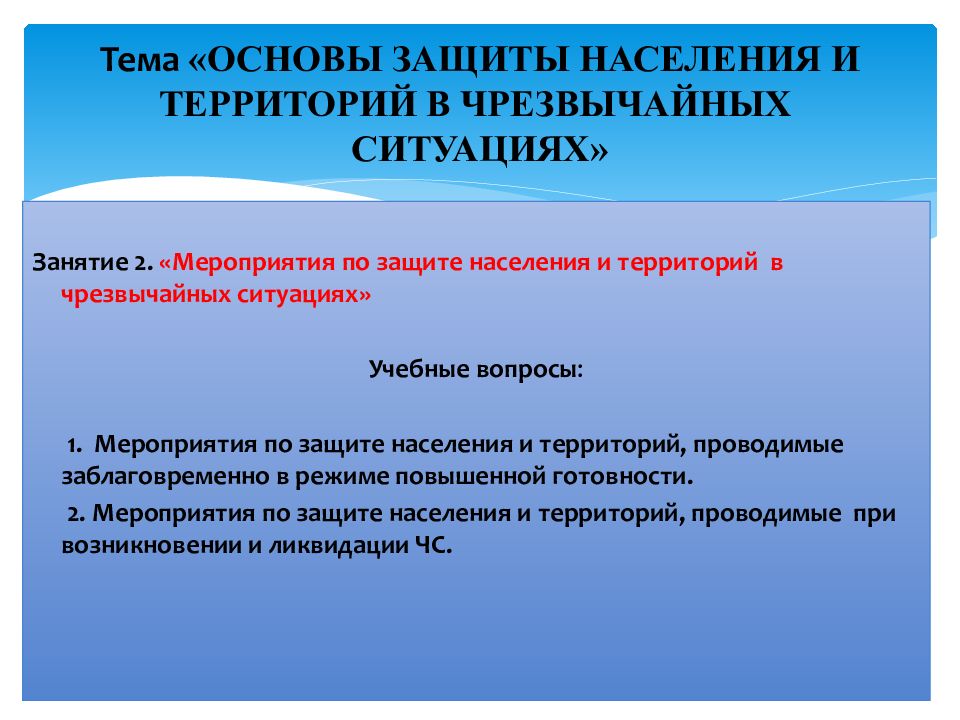 Тема «ОСНОВЫ ЗАЩИТЫ НАСЕЛЕНИЯ И ТЕРРИТОРИЙ В ЧРЕЗВЫЧАЙНЫХ СИТУАЦИЯХ»

Занятие 2. «Мероприятия по защите населения и территорий в чрезвычайных ситуациях»

Учебные вопросы:

1. Мероприятия по защите населения и территорий, проводимые заблаговременно в режиме повышенной готовности.

2. Мероприятия по защите населения и территорий, проводимые при возникновении и ликвидации ЧС.